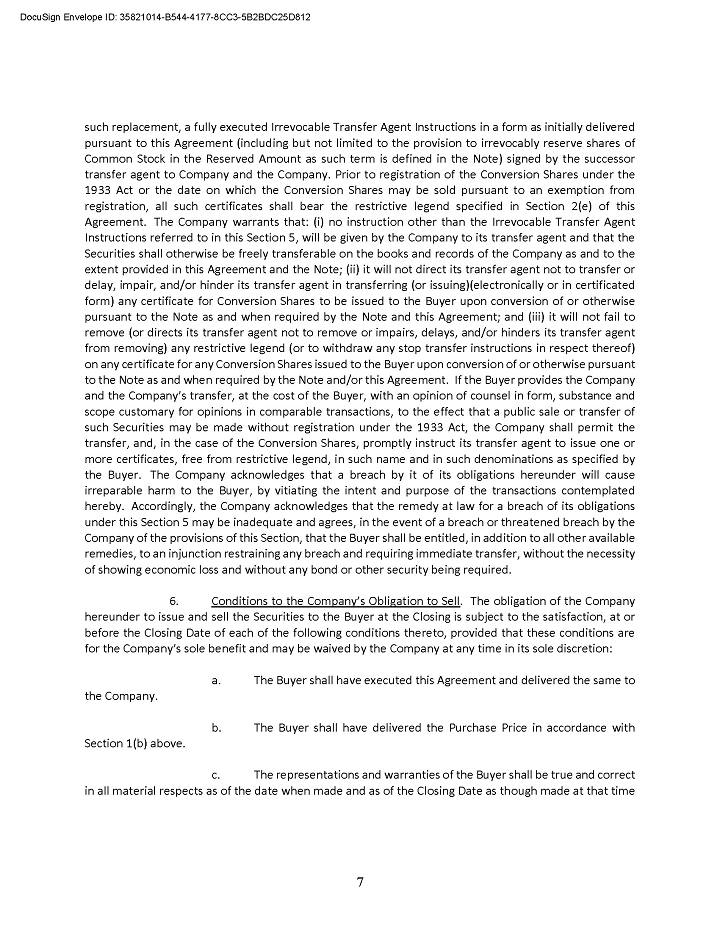 DocuSign Envelope ID: 35821014-B544-4177-8CC3-5B2BDC25D812

such replacement, a fully executed Irrevocable Transfer Agent Instructions in a form as initially delivered pursuant to this Agreement (including but not limited to the provision to irrevocably reserve shares of Common Stock in the Reserved Amount as such term is defined in the Note) signed by the successor transfer agent to Company and the Company. Prior to registration of the Conversion Shares under the 1933 Act or the date on which the Conversion Shares may be sold pursuant to an exemption from registration, all such certificates shall bear the restrictive legend specified in Section 2(e) of this Agreement. The Company warrants that: (i) no instruction other than the Irrevocable Transfer Agent Instructions referred to in this Section 5, will be given by the Company to its transfer agent and that the Securities shall otherwise be freely transferable on the books and records of the Company as and to the extent provided in this Agreement and the Note; (ii) it will not direct its transfer agent not to transfer or delay, impair, and/or hinder its transfer agent in transferring (or issuing)(electronically or in certificated form) any certificate for Conversion Shares to be issued to the Buyer upon conversion of or otherwise pursuant to the Note as and when required by the Note and this Agreement; and (iii) it will not fail to remove (or directs its transfer agent not to remove or impairs, delays, and/or hinders its transfer agent from removing) any restrictive legend (or to withdraw any stop transfer instructions in respect thereof) on any certificate for any Conversion Shares issued to the Buyer upon conversion of or otherwise pursuant to the Note as and when required by the Note and/or this Agreement. If the Buyer provides the Company and the Company's transfer, at the cost of the Buyer, with an opinion of counsel in form, substance and scope customary for opinions in comparable transactions, to the effect that a public sale or transfer of such Securities may be made without registration under the 1933 Act, the Company shall permit the transfer, and, in the case of the Conversion Shares, promptly instruct its transfer agent to issue one or more certificates, free from restrictive legend, in such name and in such denominations as specified by the Buyer. The Company acknowledges that a breach by it of its obligations hereunder will cause irreparable harm to the Buyer, by vitiating the intent and purpose of the transactions contemplated hereby. Accordingly, the Company acknowledges that the remedy at law for a breach of its obligations under this Section 5 may be inadequate and agrees, in the event of a breach or threatened breach by the Company of the provisions of this Section, that the Buyer shall be entitled, in addition to all other available remedies, to an injunction restraining any breach and requiring immediate transfer, without the necessity of showing economic loss and without any bond or other security being required.

6. Conditions to the Company's Obligation to Sell. The obligation of the Company hereunder to issue and sell the Securities to the Buyer at the Closing is subject to the satisfaction, at or before the Closing Date of each of the following conditions thereto, provided that these conditions are for the Company's sole benefit and may be waived by the Company at any time in its sole discretion:

a. The Buyer shall have executed this Agreement and delivered the same to the Company.

b. The Buyer shall have delivered the Purchase Price in accordance with Section 1(b) above.

c. The representations and warranties of the Buyer shall be true and correct in all material respects as of the date when made and as of the Closing Date as though made at that time

7